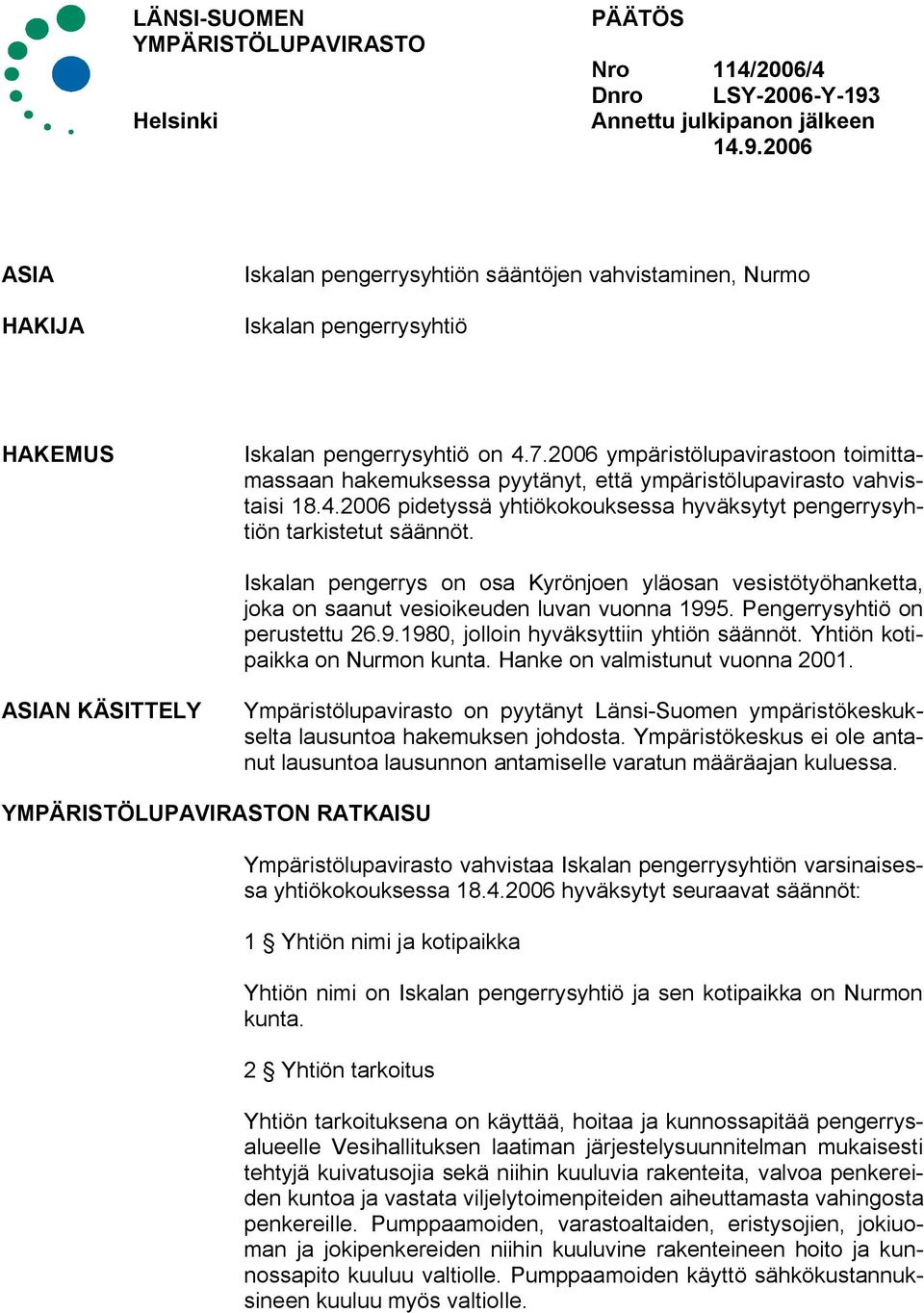 LÄNSI-SUOMEN
YMPÄRISTÖLUPAVIRASTO

Helsinki

PÄÄTÖS

Nro 114/2006/4
Dnro LSY-2006-Y-193
Annettu julkipanon jälkeen
14.9.2006

ASIA
Iskalan pengerrysyhtiön sääntöjen vahvistaminen, Nurmo

HAKIJA
Iskalan pengerrysyhtiö

HAKEMUS
Iskalan pengerrysyhtiö on 4.7.2006 ympäristölupavirastoon toimittamassaan hakemuksessa pyytänyt, että ympäristölupavirasto vahvistaisi 18.4.2006 pidetyssä yhtiökokouksessa hyväksytyt pengerrysyhtiön tarkistetut säännöt.

Iskalan pengerrys on osa Kyrönjoen yläosan vesistötyöhanketta, joka on saanut vesioikeuden luvan vuonna 1995. Pengerrysyhtiö on perustettu 26.9.1980, jolloin hyväksyttiin yhtiön säännöt. Yhtiön kotipaikka on Nurmon kunta. Hanke on valmistunut vuonna 2001.

ASIAN KÄSITTELY
Ympäristölupavirasto on pyytänyt Länsi-Suomen ympäristökeskukselta lausuntoa hakemuksen johdosta. Ympäristökeskus ei ole antanut lausuntoa lausunnon antamiselle varatun määräajan kuluessa.

YMPÄRISTÖLUPAVIRASTON RATKAISU

Ympäristölupavirasto vahvistaa Iskalan pengerrysyhtiön varsinaisessa yhtiökokouksessa 18.4.2006 hyväksytyt seuraavat säännöt:

1 § Yhtiön nimi ja kotipaikka

Yhtiön nimi on Iskalan pengerrysyhtiö ja sen kotipaikka on Nurmon kunta.

2 § Yhtiön tarkoitus

Yhtiön tarkoituksena on käyttää, hoitaa ja kunnossapitää pengerrysalueelle Vesihallituksen laatiman järjestelysuunnitelman mukaisesti tehtyjä kuivatusojia sekä niihin kuuluvia rakenteita, valvoa penkereiden kuntoa ja vastata viljelytoimenpiteiden aiheuttamasta vahingosta penkereille. Pumppaamoiden, varastoaltaiden, eristysojien, jokiuoman ja jokipenkereiden niihin kuuluvine rakenteineen hoito ja kunnossapito kuuluu valtiolle. Pumppaamoiden käyttö sähkökustannuksineen kuuluu myös valtiolle.